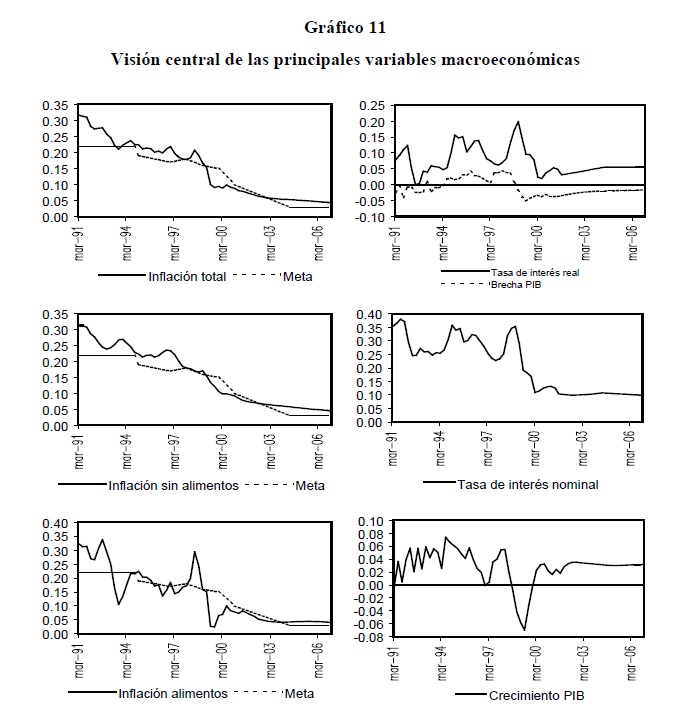 Gráfico 11

Visión central de las principales variables macroeconómicas

0.35
0.30
0.25
0.20
0.15
0.10
0.05
0.00
mar-91
mar-94
mar-97
mar-00
mar-03
mar-06
Inflación total
Meta

0.25
0.20
0.15
0.10
0.05
0.00
-0.05
-0.10
mar-91
mar-94
mar-97
mar-00
mar-03
mar-06
Tasa de interés real
Brecha PIB

0.35
0.30
0.25
0.20
0.15
0.10
0.05
0.00
mar-91
mar-94
mar-97
mar-00
mar-03
mar-06
Inflación sin alimentos
Meta

0.40
0.35
0.30
0.25
0.20
0.15
0.10
0.05
0.00
mar-91
mar-94
mar-97
mar-00
mar-03
mar-06
Tasa de interés nominal

0.40
0.35
0.30
0.25
0.20
0.15
0.10
0.05
0.00
mar-91
mar-94
mar-97
mar-00
mar-03
mar-06
Inflación alimentos
Meta

0.10
0.08
0.06
0.04
0.02
0.00
-0.02
-0.04
-0.06
-0.08
mar-91
mar-94
mar-97
mar-00
mar-03
mar-06
Crecimiento PIB